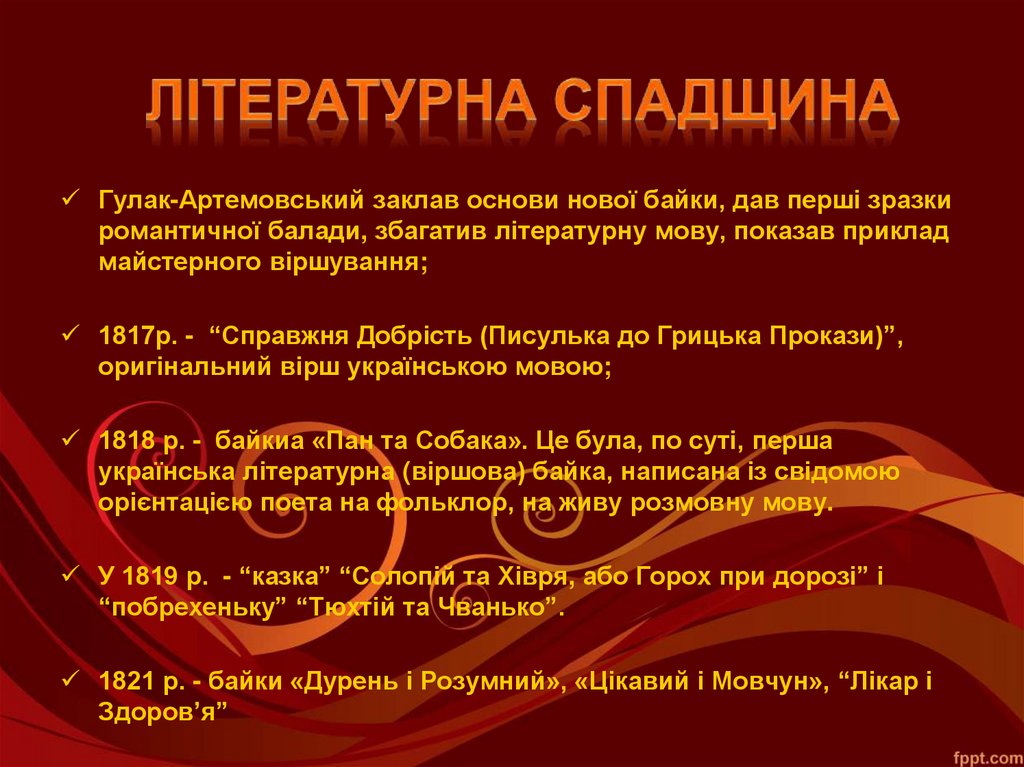 ЛІТЕРАТУРНА СПАДЩИНА

✓ Гулак-Артемовський заклав основи нової байки, дав перші зразки романтичної балади, збагатив літературну мову, показав приклад майстерного віршування;

✓ 1817р. - "Справжня Добрість (Писулька до Грицька Прокази)", оригінальний вірш українською мовою;

✓ 1818 р. - байкиа «Пан та Собака». Це була, по суті, перша українська літературна (віршова) байка, написана із свідомою орієнтацією поета на фольклор, на живу розмовну мову.

✓ У 1819 р. - "казка" "Солопій та Хівря, або Горох при дорозі" і "побрехеньку" "Тюхтій та Чванько".

✓ 1821 р. - байки «Дурень і Розумний», «Цікавий і Мовчун», "Лікар і Здоров'я"

fppt.com